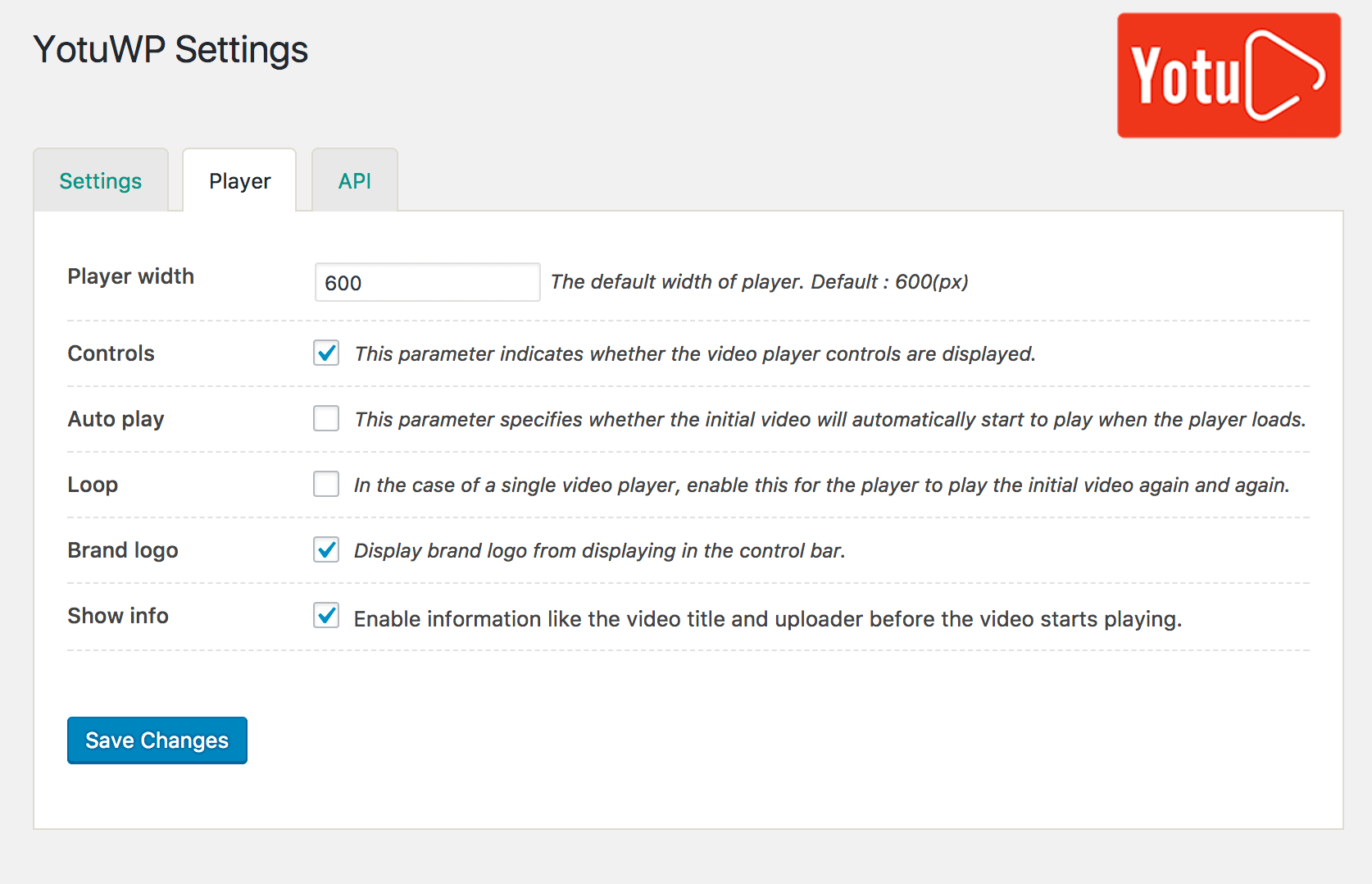 YotuWP Settings

Yotu

Settings Player API

Player width 600 The default width of player. Default : 600(px)

Controls This parameter indicates whether the video player controls are displayed.

Auto play This parameter specifies whether the initial video will automatically start to play when the player loads.

Loop In the case of a single video player, enable this for the player to play the initial video again and again.

Brand logo Display brand logo from displaying in the control bar.

Show info Enable information like the video title and uploader before the video starts playing.

Save Changes